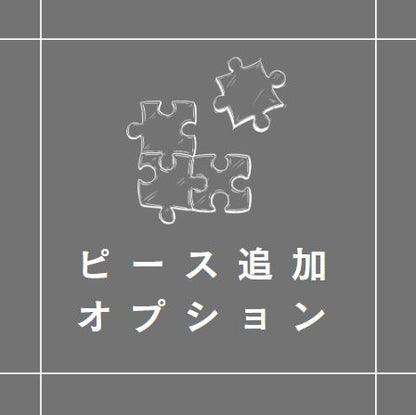 ピース追加
オプション